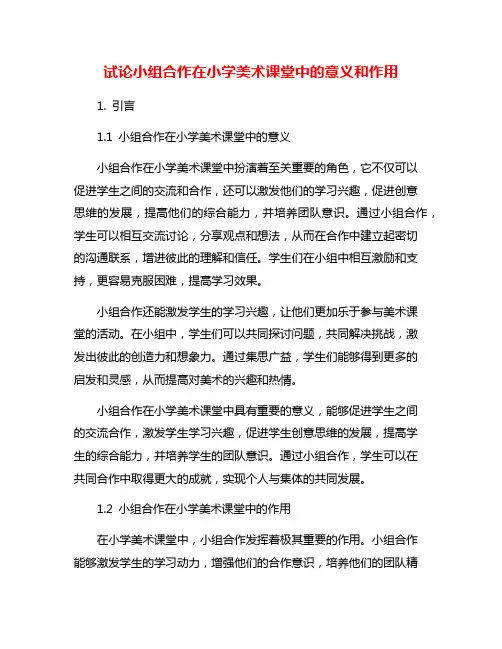 试论小组合作在小学美术课堂中的意义和作用

1. 引言

1.1 小组合作在小学美术课堂中的意义

小组合作在小学美术课堂中扮演着至关重要的角色，它不仅可以促进学生之间的交流和合作，还可以激发他们的学习兴趣，促进创意思维的发展，提高他们的综合能力，并培养团队意识。通过小组合作，学生可以相互交流讨论，分享观点和想法，从而在合作中建立起密切的沟通联系，增进彼此的理解和信任。学生们在小组中相互激励和支持，更容易克服困难，提高学习效果。

小组合作还能激发学生的学习兴趣，让他们更加乐于参与美术课堂的活动。在小组中，学生们可以共同探讨问题，共同解决挑战，激发出彼此的创造力和想象力。通过集思广益，学生们能够得到更多的启发和灵感，从而提高对美术的兴趣和热情。

小组合作在小学美术课堂中具有重要的意义，能够促进学生之间的交流合作，激发学生学习兴趣，促进学生创意思维的发展，提高学生的综合能力，并培养学生的团队意识。通过小组合作，学生可以在共同合作中取得更大的成就，实现个人与集体的共同发展。

1.2 小组合作在小学美术课堂中的作用

在小学美术课堂中，小组合作发挥着极其重要的作用。小组合作能够激发学生的学习动力，增强他们的合作意识，培养他们的团队精